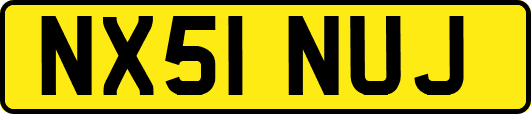 NX51 NUJ